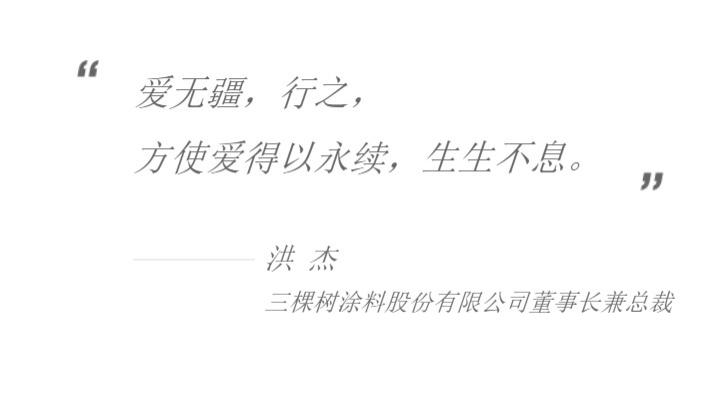 “
爱无疆，行之，
方使爱得以永续，生生不息。
”

洪 杰
三棵树涂料股份有限公司董事长兼总裁